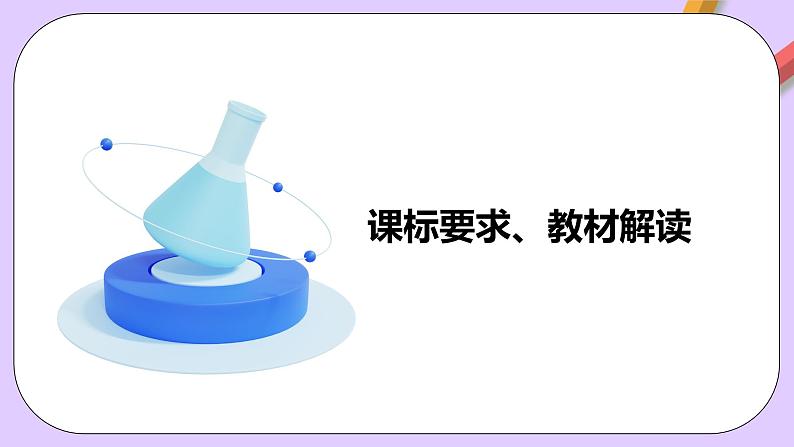 课标要求、教材解读